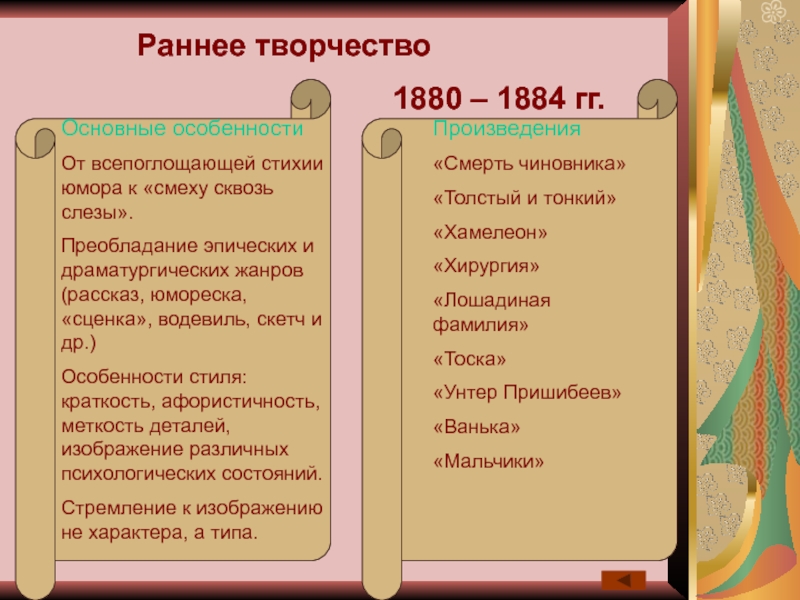 Раннее творчество

1880 – 1884 гг.

Основные особенности

От всепоглощающей стихии юмора к «смеху сквозь слезы».

Преобладание эпических и драматургических жанров (рассказ, юмореска, «сценка», водевиль, скетч и др.)

Особенности стиля: краткость, афористичность, меткость деталей, изображение различных психологических состояний.

Стремление к изображению не характера, а типа.

Произведения

«Смерть чиновника»

«Толстый и тонкий»

«Хамелеон»

«Хирургия»

«Лошадиная фамилия»

«Тоска»

«Унтер Пришибеев»

«Ванька»

«Мальчики»